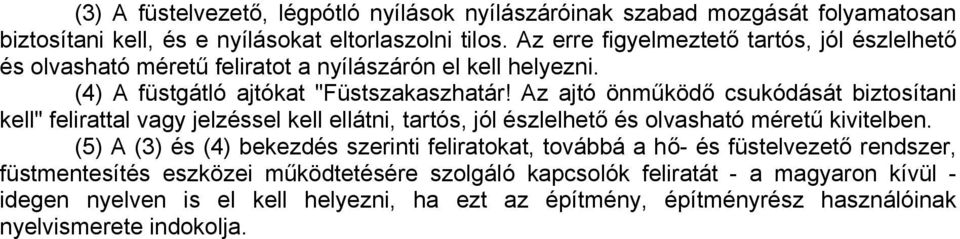 (3) A füstelvezető, légpótló nyílások nyílászáróinak szabad mozgását folyamatosan biztosítani kell, és e nyílásokat eltorlaszolni tilos. Az erre figyelmeztető tartós, jól észlelhető és olvasható méretű feliratot a nyílászárón el kell helyezni.

(4) A füstgátló ajtókat "Füstszakaszhatár! Az ajtó önműködő csukódását biztosítani kell" felirattal vagy jelzéssel kell ellátni, tartós, jól észlelhető és olvasható méretű kivitelben.

(5) A (3) és (4) bekezdés szerinti feliratokat, továbbá a hő- és füstelvezető rendszer, füstmentesítés eszközei működtetésére szolgáló kapcsolók feliratát - a magyaron kívül - idegen nyelven is el kell helyezni, ha ezt az építmény, építményrész használóinak nyelvismerete indokolja.